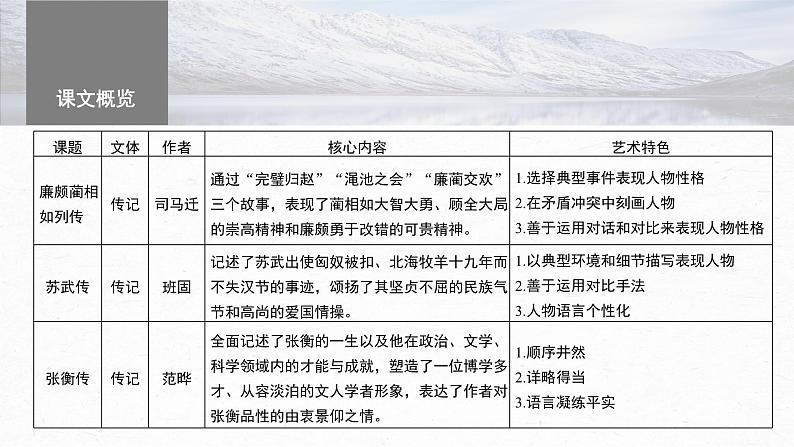 课文概览

| 课题 | 文体 | 作者 | 核心内容 | 艺术特色 |
|---|---|---|---|---|
| 廉颇蔺相如列传 | 传记 | 司马迁 | 通过“完璧归赵”“渑池之会”“廉蔺交欢”三个故事，表现了蔺相如大智大勇、顾全大局的崇高精神和廉颇勇于改错的可贵精神。 | 1.选择典型事件表现人物性格 2.在矛盾冲突中刻画人物 3.善于运用对话和对比来表现人物性格 |
| 苏武传 | 传记 | 班固 | 记述了苏武出使匈奴被扣、北海牧羊十九年而不失汉节的事迹，颂扬了其坚贞不屈的民族气节和高尚的爱国情操。 | 1.以典型环境和细节描写表现人物 2.善于运用对比手法 3.人物语言个性化 |
| 张衡传 | 传记 | 范晔 | 全面记述了张衡的一生以及他在政治、文学、科学领域内的才能与成就，塑造了一位博学多才、从容淡泊的文人学者形象，表达了作者对张衡品性的由衷景仰之情。 | 1.顺序井然 2.详略得当 3.语言凝练平实 |